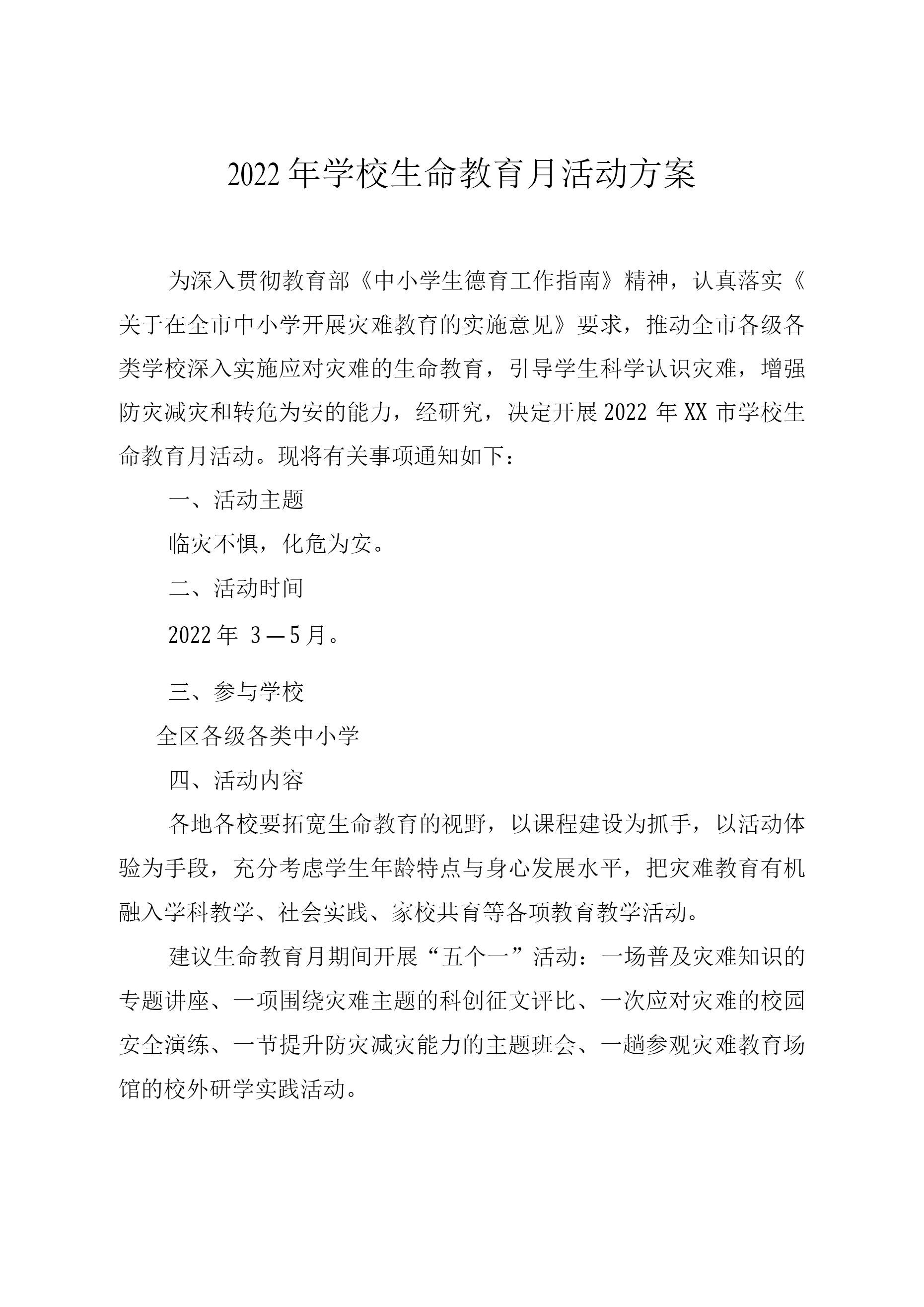 2022年学校生命教育月活动方案

为深入贯彻教育部《中小学生德育工作指南》精神，认真落实《关于在全市中小学开展灾难教育的实施意见》要求，推动全市各级各类学校深入实施应对灾难的生命教育，引导学生科学认识灾难，增强防灾减灾和转危为安的能力，经研究，决定开展2022年XX市学校生命教育月活动。现将有关事项通知如下：

一、活动主题

临灾不惧，化危为安。

二、活动时间

2022年 3—5月。

三、参与学校

全区各级各类中小学

四、活动内容

各地各校要拓宽生命教育的视野，以课程建设为抓手，以活动体验为手段，充分考虑学生年龄特点与身心发展水平，把灾难教育有机融入学科教学、社会实践、家校共育等各项教育教学活动。

建议生命教育月期间开展“五个一”活动：一场普及灾难知识的专题讲座、一项围绕灾难主题的科创征文评比、一次应对灾难的校园安全演练、一节提升防灾减灾能力的主题班会、一趟参观灾难教育场馆的校外研学实践活动。